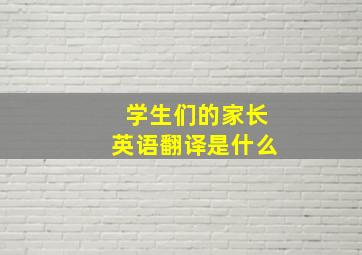 学生们的家长
英语翻译是什么